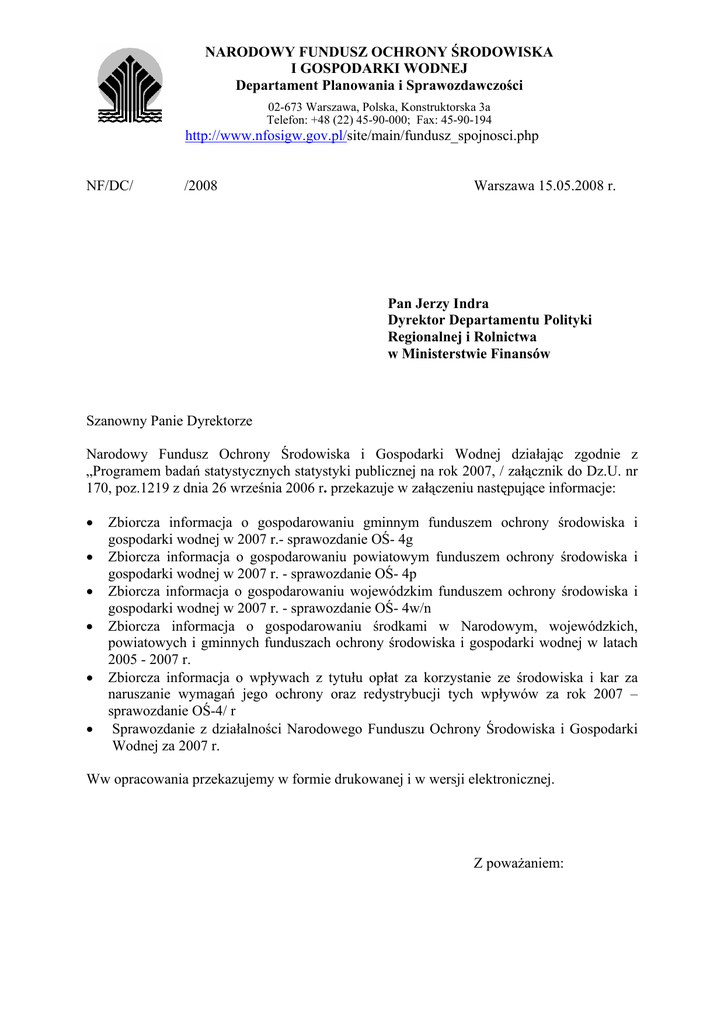 NARODOWY FUNDUSZ OCHRONY ŚRODOWISKA
I GOSPODARKI WODNEJ
Departament Planowania i Sprawozdawczości
02-673 Warszawa, Polska, Konstruktorska 3a
Telefon: +48 (22) 45-90-000; Fax: 45-90-194
http://www.nfosigw.gov.pl/site/main/fundusz_spojnosci.php

NF/DC/ /2008 Warszawa 15.05.2008 r.

Pan Jerzy Indra
Dyrektor Departamentu Polityki
Regionalnej i Rolnictwa
w Ministerstwie Finansów

Szanowny Panie Dyrektorze

Narodowy Fundusz Ochrony Środowiska i Gospodarki Wodnej działając zgodnie z „Programem badań statystycznych statystyki publicznej na rok 2007, / załącznik do Dz.U. nr 170, poz.1219 z dnia 26 września 2006 r. przekazuje w załączeniu następujące informacje:

• Zbiorcza informacja o gospodarowaniu gminnym funduszem ochrony środowiska i gospodarki wodnej w 2007 r.- sprawozdanie OŚ- 4g
• Zbiorcza informacja o gospodarowaniu powiatowym funduszem ochrony środowiska i gospodarki wodnej w 2007 r. - sprawozdanie OŚ- 4p
• Zbiorcza informacja o gospodarowaniu wojewódzkim funduszem ochrony środowiska i gospodarki wodnej w 2007 r. - sprawozdanie OŚ- 4w/n
• Zbiorcza informacja o gospodarowaniu środkami w Narodowym, wojewódzkich, powiatowych i gminnych funduszach ochrony środowiska i gospodarki wodnej w latach 2005 - 2007 r.
• Zbiorcza informacja o wpływach z tytułu opłat za korzystanie ze środowiska i kar za naruszanie wymagań jego ochrony oraz redystrybucji tych wpływów za rok 2007 – sprawozdanie OŚ-4/ r
• Sprawozdanie z działalności Narodowego Funduszu Ochrony Środowiska i Gospodarki Wodnej za 2007 r.

Ww opracowania przekazujemy w formie drukowanej i w wersji elektronicznej.

Z poważaniem: